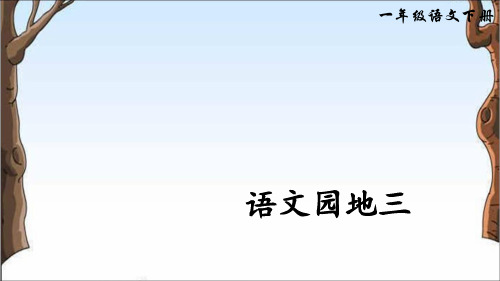 一年级语文下册

语文园地三